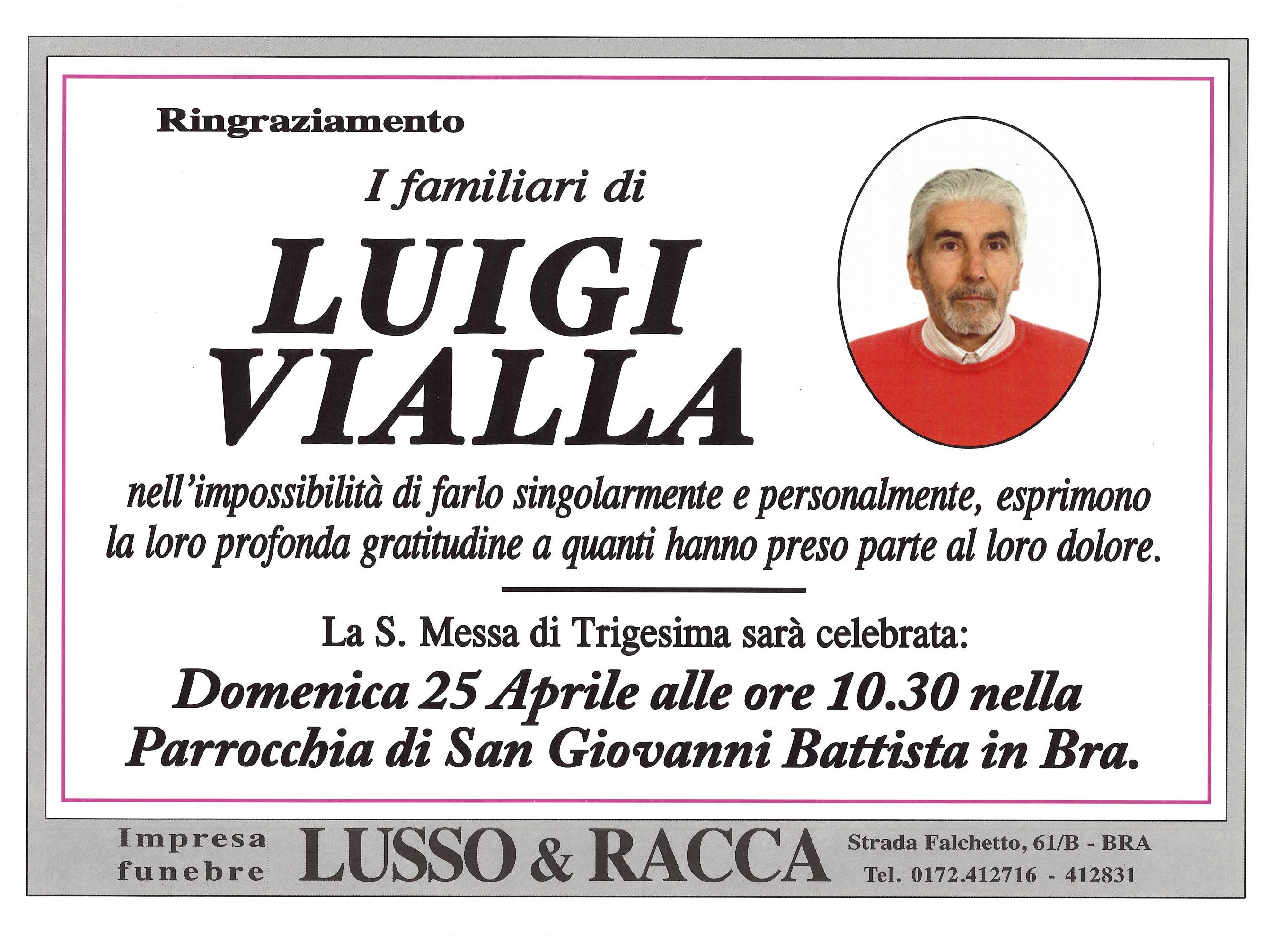 Ringraziamento

I familiari di

LUIGI VIALLA

nell'impossibilità di farlo singolarmente e personalmente, esprimono la loro profonda gratitudine a quanti hanno preso parte al loro dolore.

La S. Messa di Trigesima sarà celebrata:

Domenica 25 Aprile alle ore 10.30 nella Parrocchia di San Giovanni Battista in Bra.

Impresa funebre LUSSO & RACCA Strada Falchetto, 61/B - BRA Tel. 0172.412716 - 412831